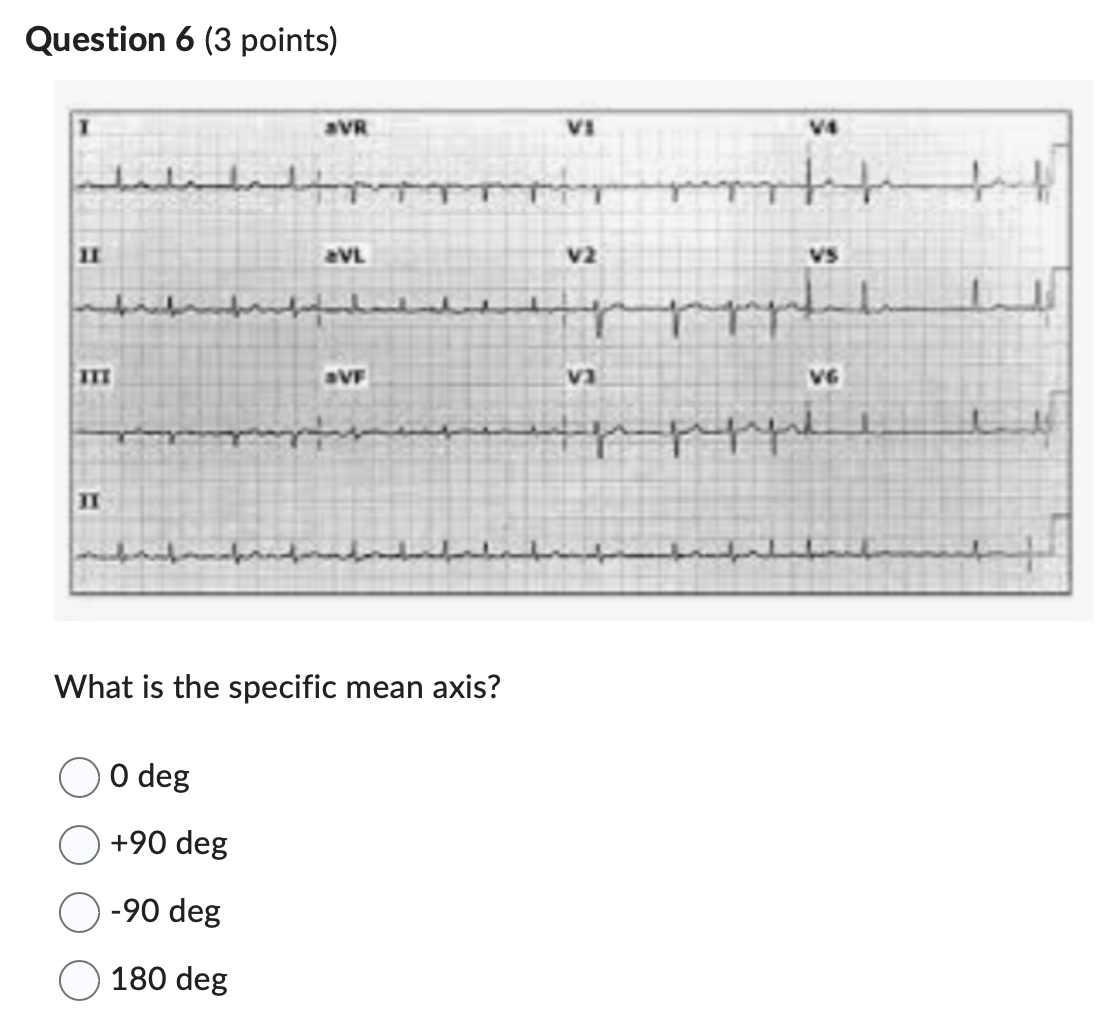 Question 6 (3 points)

I
aVR
V1
V4
II
aVL
V2
V5
III
aVF
V3
V6
II

What is the specific mean axis?

0 deg

+90 deg

-90 deg

180 deg